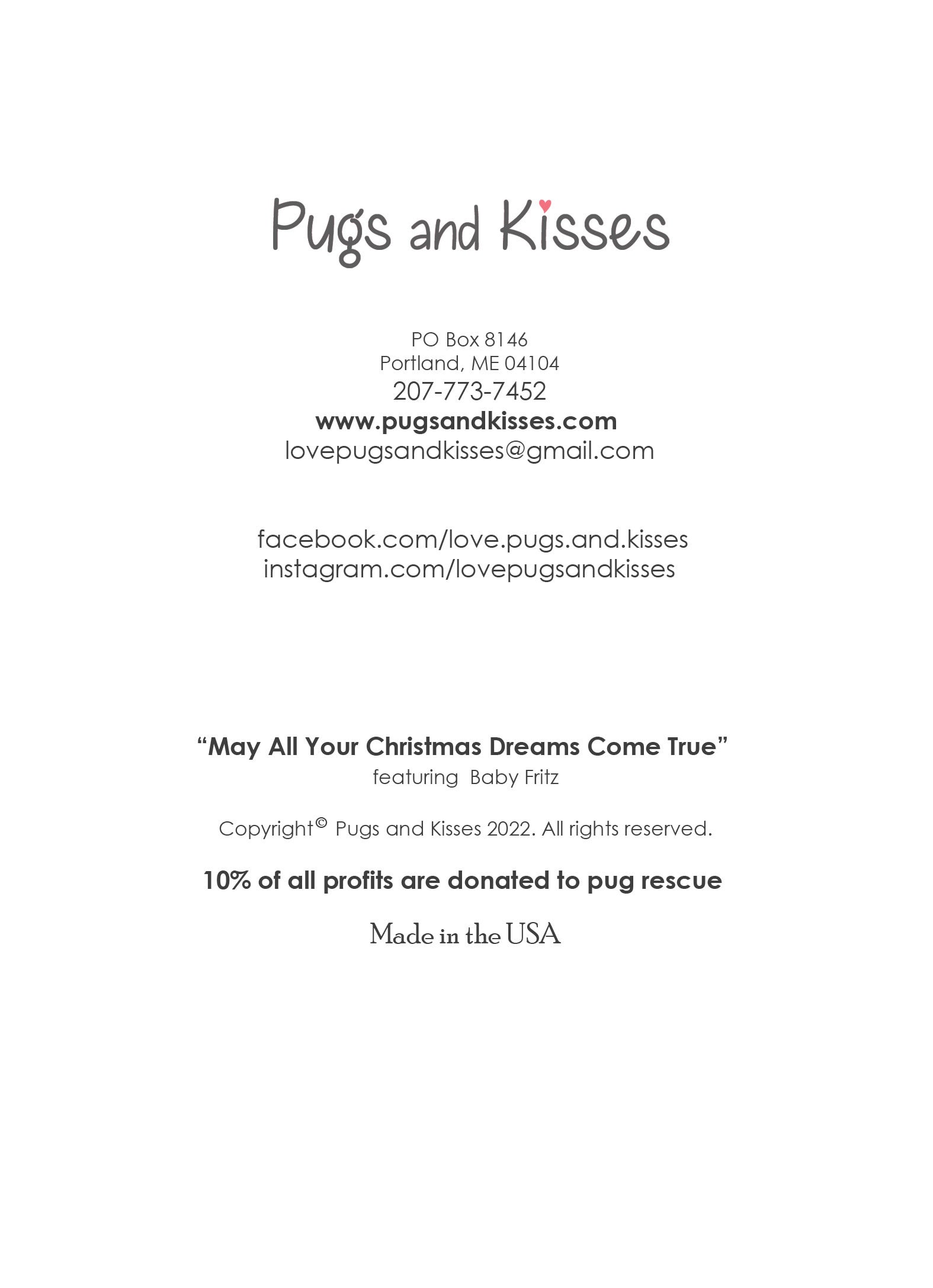 Pugs and Kisses

PO Box 8146
Portland, ME 04104
207-773-7452
www.pugsandkisses.com
lovepugsandkisses@gmail.com

facebook.com/love.pugs.and.kisses
instagram.com/lovepugsandkisses

“May All Your Christmas Dreams Come True”
featuring Baby Fritz

Copyright© Pugs and Kisses 2022. All rights reserved.

10% of all profits are donated to pug rescue

Made in the USA